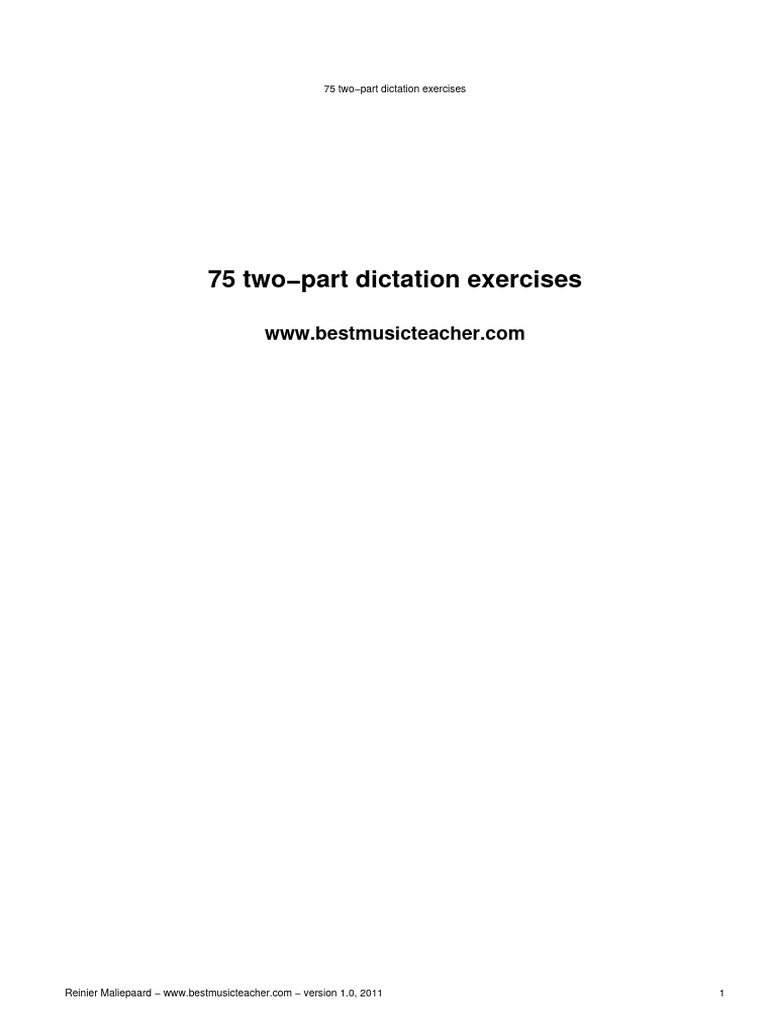 75 two−part dictation exercises

75 two−part dictation exercises

www.bestmusicteacher.com

Reinier Maliepaard − www.bestmusicteacher.com − version 1.0, 2011

1